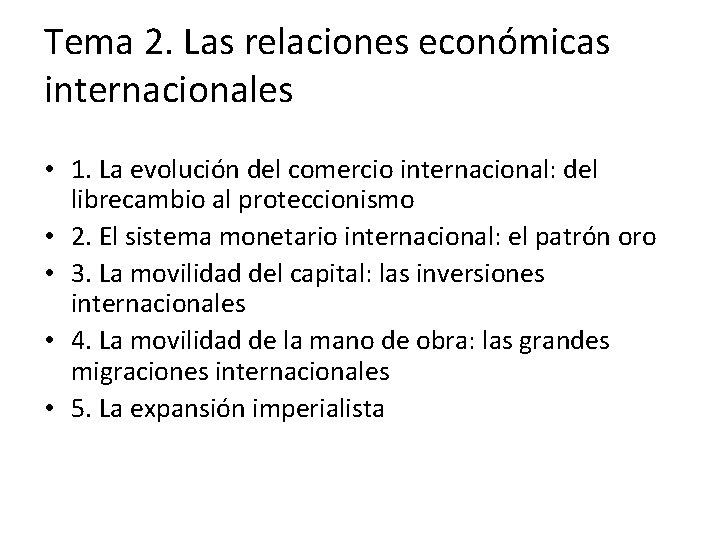 Tema 2. Las relaciones económicas internacionales

• 1. La evolución del comercio internacional: del librecambio al proteccionismo
• 2. El sistema monetario internacional: el patrón oro
• 3. La movilidad del capital: las inversiones internacionales
• 4. La movilidad de la mano de obra: las grandes migraciones internacionales
• 5. La expansión imperialista